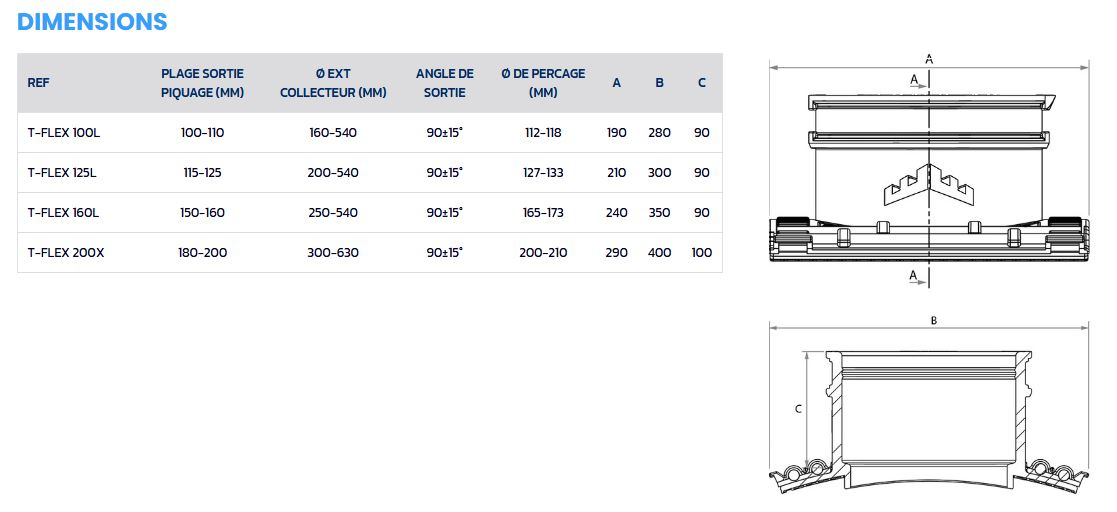 DIMENSIONS

| REF | PLAGE SORTIE PIQUAGE (MM) | Ø EXT COLLECTEUR (MM) | ANGLE DE SORTIE | Ø DE PERCAGE (MM) | A | B | C |
|---|---|---|---|---|---|---|---|
| T-FLEX 100L | 100-110 | 160-540 | 90±15° | 112-118 | 190 | 280 | 90 |
| T-FLEX 125L | 115-125 | 200-540 | 90±15° | 127-133 | 210 | 300 | 90 |
| T-FLEX 160L | 150-160 | 250-540 | 90±15° | 165-173 | 240 | 350 | 90 |
| T-FLEX 200X | 180-200 | 300-630 | 90±15° | 200-210 | 290 | 400 | 100 |

A
A
A
B
C